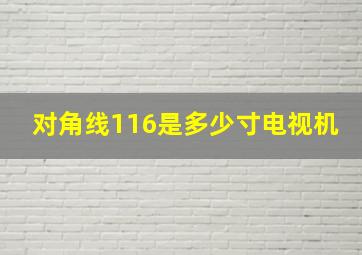 对角线116是多少寸电视机